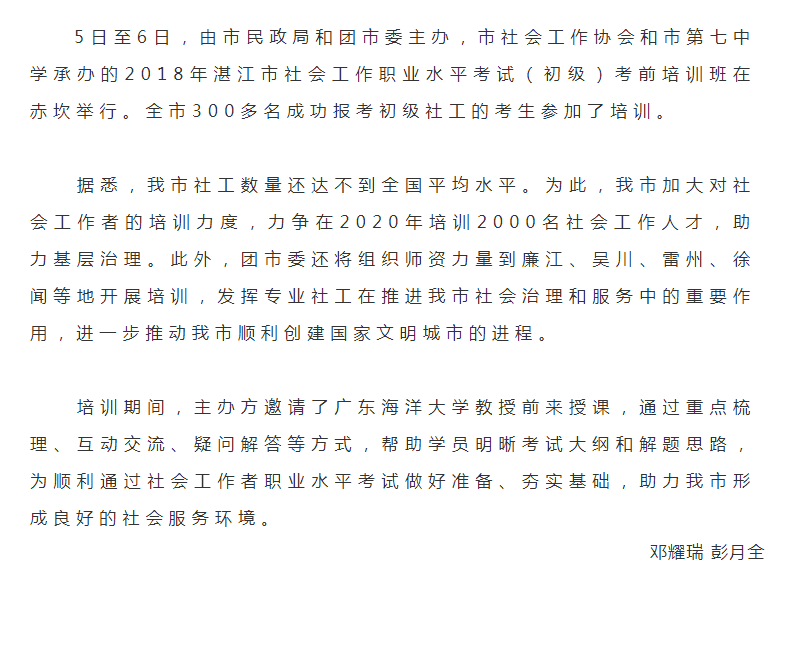 5日至6日，由市民政局和团市委主办，市社会工作协会和市第七中学承办的2018年湛江市社会工作职业水平考试（初级）考前培训班在赤坎举行。全市300多名成功报考初级社工的考生参加了培训。

据悉，我市社工数量还达不到全国平均水平。为此，我市加大对社会工作者的培训力度，力争在2020年培训2000名社会工作人才，助力基层治理。此外，团市委还将组织师资力量到廉江、吴川、雷州、徐闻等地开展培训，发挥专业社工在推进我市社会治理和服务中的重要作用，进一步推动我市顺利创建国家文明城市的进程。

培训期间，主办方邀请了广东海洋大学教授前来授课，通过重点梳理、互动交流、疑问解答等方式，帮助学员明晰考试大纲和解题思路，为顺利通过社会工作者职业水平考试做好准备、夯实基础，助力我市形成良好的社会服务环境。

邓耀瑞 彭月全